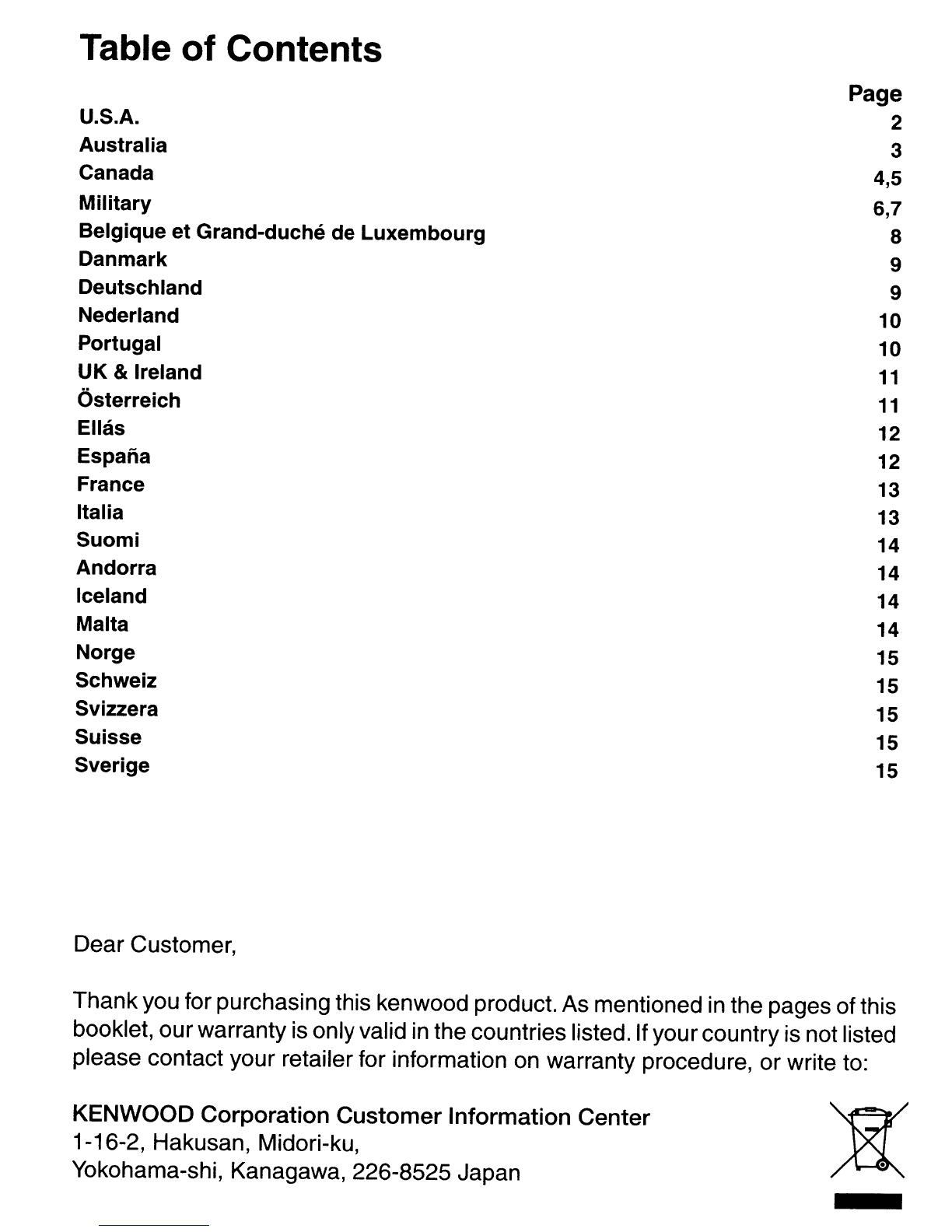 Table of Contents

| | Page |
|---|---|
| U.S.A. | 2 |
| Australia | 3 |
| Canada | 4,5 |
| Military | 6,7 |
| Belgique et Grand-duché de Luxembourg | 8 |
| Danmark | 9 |
| Deutschland | 9 |
| Nederland | 10 |
| Portugal | 10 |
| UK & Ireland | 11 |
| Österreich | 11 |
| Ellás | 12 |
| España | 12 |
| France | 13 |
| Italia | 13 |
| Suomi | 14 |
| Andorra | 14 |
| Iceland | 14 |
| Malta | 14 |
| Norge | 15 |
| Schweiz | 15 |
| Svizzera | 15 |
| Suisse | 15 |
| Sverige | 15 |

Dear Customer,

Thank you for purchasing this kenwood product. As mentioned in the pages of this booklet, our warranty is only valid in the countries listed. If your country is not listed please contact your retailer for information on warranty procedure, or write to:

KENWOOD Corporation Customer Information Center
1-16-2, Hakusan, Midori-ku,
Yokohama-shi, Kanagawa, 226-8525 Japan